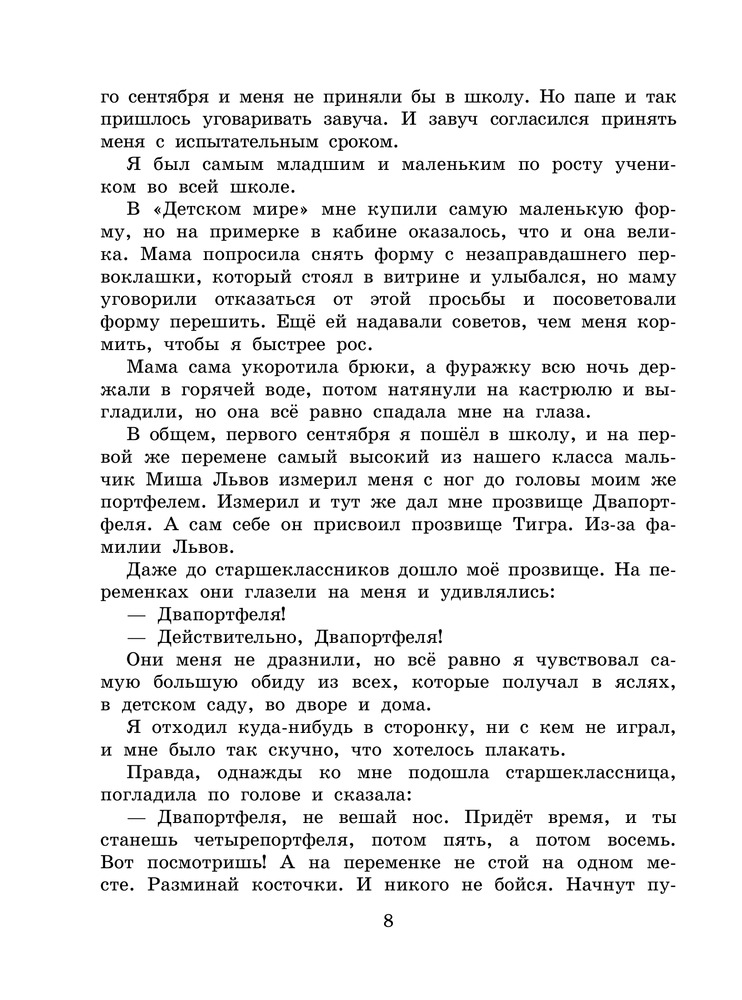 го сентября и меня не приняли бы в школу. Но папе и так пришлось уговаривать завуча. И завуч согласился принять меня с испытательным сроком.

Я был самым младшим и маленьким по росту учеником во всей школе.

В «Детском мире» мне купили самую маленькую форму, но на примерке в кабине оказалось, что и она велика. Мама попросила снять форму с незаправдашнего первоклашки, который стоял в витрине и улыбался, но маму уговорили отказаться от этой просьбы и посоветовали форму перешить. Ещё ей надавали советов, чем меня кормить, чтобы я быстрее рос.

Мама сама укоротила брюки, а фуражку всю ночь держали в горячей воде, потом натянули на кастрюлю и выгладили, но она всё равно спадала мне на глаза.

В общем, первого сентября я пошёл в школу, и на первой же перемене самый высокий из нашего класса мальчик Миша Львов измерил меня с ног до головы моим же портфелем. Измерил и тут же дал мне прозвище Двапортфеля. А сам себе он присвоил прозвище Тигра. Из-за фамилии Львов.

Даже до старшеклассников дошло моё прозвище. На переменках они глазели на меня и удивлялись:

— Двапортфеля!

— Действительно, Двапортфеля!

Они меня не дразнили, но всё равно я чувствовал самую большую обиду из всех, которые получал в яслях, в детском саду, во дворе и дома.

Я отходил куда-нибудь в сторонку, ни с кем не играл, и мне было так скучно, что хотелось плакать.

Правда, однажды ко мне подошла старшеклассница, погладила по голове и сказала:

— Двапортфеля, не вешай нос. Придёт время, и ты станешь четырепортфеля, потом пять, а потом восемь. Вот посмотришь! А на переменке не стой на одном месте. Разминай косточки. И никого не бойся. Начнут пу-

8